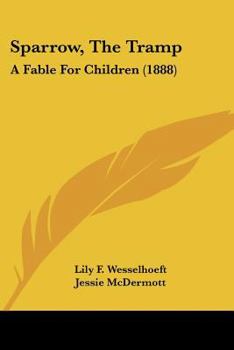 Sparrow, The Tramp
A Fable For Children (1888)

Lily F. Wesselhoeft
Jessie McDermott